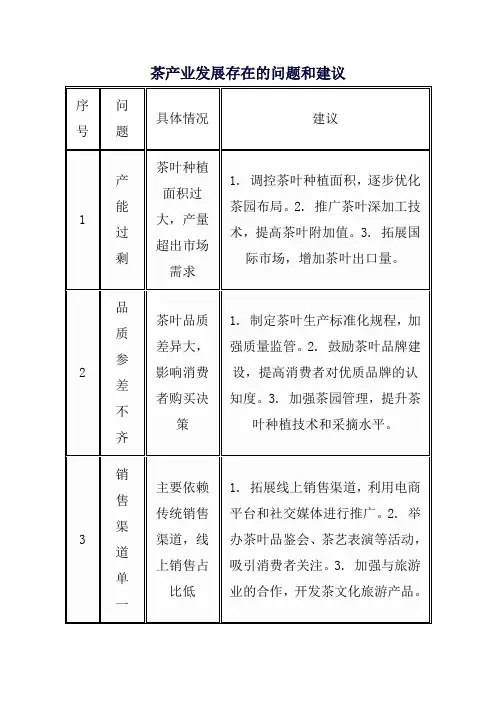 茶产业发展存在的问题和建议

| 序号 | 问题 | 具体情况 | 建议 |
|---|---|---|---|
| 1 | 产能过剩 | 茶叶种植面积过大，产量超出市场需求 | 1. 调控茶叶种植面积，逐步优化茶园布局。2. 推广茶叶深加工技术，提高茶叶附加值。3. 拓展国际市场，增加茶叶出口量。 |
| 2 | 品质参差不齐 | 茶叶品质差异大，影响消费者购买决策 | 1. 制定茶叶生产标准化规程，加强质量监管。2. 鼓励茶叶品牌建设，提高消费者对优质品牌的认知度。3. 加强茶园管理，提升茶叶种植技术和采摘水平。 |
| 3 | 销售渠道单一 | 主要依赖传统销售渠道，线上销售占比低 | 1. 拓展线上销售渠道，利用电商平台和社交媒体进行推广。2. 举办茶叶品鉴会、茶艺表演等活动，吸引消费者关注。3. 加强与旅游业的合作，开发茶文化旅游产品。 |